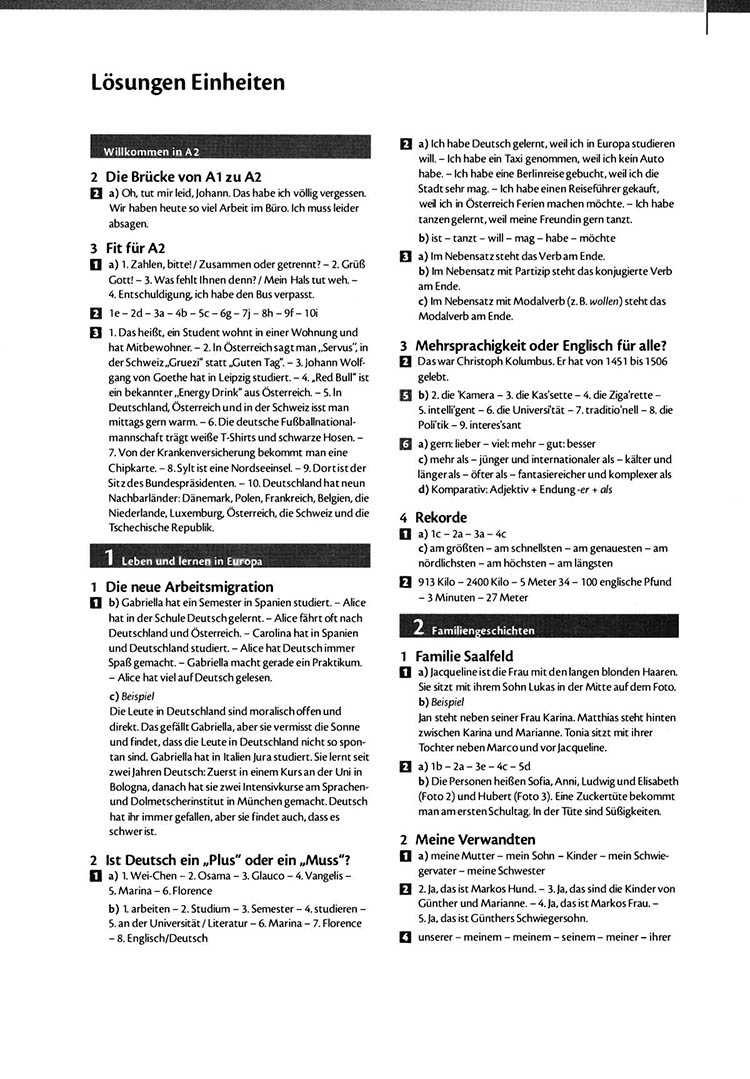 Lösungen Einheiten

Willkommen in A2

2 Die Brücke von A1 zu A2

2 a) Oh, tut mir leid, Johann. Das habe ich völlig vergessen. Wir haben heute so viel Arbeit im Büro. Ich muss leider absagen.

3 Fit für A2

1 a) 1. Zahlen, bitte! / Zusammen oder getrennt? – 2. Grüß Gott! – 3. Was fehlt Ihnen denn? / Mein Hals tut weh. – 4. Entschuldigung, ich habe den Bus verpasst.

2 1e – 2d – 3a – 4b – 5c – 6g – 7j – 8h – 9f – 10i

3 1. Das heißt, ein Student wohnt in einer Wohnung und hat Mitbewohner. – 2. In Österreich sagt man „Servus", in der Schweiz „Gruezi" statt „Guten Tag". – 3. Johann Wolfgang von Goethe hat in Leipzig studiert. – 4. „Red Bull" ist ein bekannter „Energy Drink" aus Österreich. – 5. In Deutschland, Österreich und in der Schweiz isst man mittags gern warm. – 6. Die deutsche Fußballnationalmannschaft trägt weiße T-Shirts und schwarze Hosen. – 7. Von der Krankenversicherung bekommt man eine Chipkarte. – 8. Sylt ist eine Nordseeinsel. – 9. Dort ist der Sitz des Bundespräsidenten. – 10. Deutschland hat neun Nachbarländer: Dänemark, Polen, Frankreich, Belgien, die Niederlande, Luxemburg, Österreich, die Schweiz und die Tschechische Republik.

1 Leben und lernen in Europa

1 Die neue Arbeitsmigration

1 b) Gabriella hat ein Semester in Spanien studiert. – Alice hat in der Schule Deutsch gelernt. – Alice fährt oft nach Deutschland und Österreich. – Carolina hat in Spanien und Deutschland studiert. – Alice hat Deutsch immer Spaß gemacht. – Gabriella macht gerade ein Praktikum. – Alice hat viel auf Deutsch gelesen.

c) Beispiel
Die Leute in Deutschland sind moralisch offen und direkt. Das gefällt Gabriella, aber sie vermisst die Sonne und findet, dass die Leute in Deutschland nicht so spontan sind. Gabriella hat in Italien Jura studiert. Sie lernt seit zwei Jahren Deutsch: Zuerst in einem Kurs an der Uni in Bologna, danach hat sie zwei Intensivkurse am Sprachen- und Dolmetscherinstitut in München gemacht. Deutsch hat ihr immer gefallen, aber sie findet auch, dass es schwer ist.

2 Ist Deutsch ein „Plus" oder ein „Muss"?

1 a) 1. Wei-Chen – 2. Osama – 3. Glauco – 4. Vangelis – 5. Marina – 6. Florence

b) 1. arbeiten – 2. Studium – 3. Semester – 4. studieren – 5. an der Universität / Literatur – 6. Marina – 7. Florence – 8. Englisch/Deutsch

2 a) Ich habe Deutsch gelernt, weil ich in Europa studieren will. – Ich habe ein Taxi genommen, weil ich kein Auto habe. – Ich habe eine Berlinreise gebucht, weil ich die Stadt sehr mag. – Ich habe einen Reiseführer gekauft, weil ich in Österreich Ferien machen möchte. – Ich habe tanzen gelernt, weil meine Freundin gern tanzt.

b) ist – tanzt – will – mag – habe – möchte

3 a) Im Nebensatz steht das Verb am Ende.
b) Im Nebensatz mit Partizip steht das konjugierte Verb am Ende.
c) Im Nebensatz mit Modalverb (z. B. wollen) steht das Modalverb am Ende.

3 Mehrsprachigkeit oder Englisch für alle?

2 Das war Christoph Kolumbus. Er hat von 1451 bis 1506 gelebt.

5 b) 2. die 'Kamera – 3. die Kas'sette – 4. die Ziga'rette – 5. intelli'gent – 6. die Universi'tät – 7. traditio'nell – 8. die Poli'tik – 9. interes'sant

6 a) gern: lieber – viel: mehr – gut: besser
c) mehr als – jünger und internationaler als – kälter und länger als – öfter als – fantasiereicher und komplexer als
d) Komparativ: Adjektiv + Endung -er + als

4 Rekorde

1 a) 1c – 2a – 3a – 4c
c) am größten – am schnellsten – am genauesten – am nördlichsten – am höchsten – am längsten

2 913 Kilo – 2400 Kilo – 5 Meter 34 – 100 englische Pfund – 3 Minuten – 27 Meter

2 Familiengeschichten

1 Familie Saalfeld

1 a) Jacqueline ist die Frau mit den langen blonden Haaren. Sie sitzt mit ihrem Sohn Lukas in der Mitte auf dem Foto.
b) Beispiel
Jan steht neben seiner Frau Karina. Matthias steht hinten zwischen Karina und Marianne. Tonia sitzt mit ihrer Tochter neben Marco und vor Jacqueline.

2 a) 1b – 2a – 3e – 4c – 5d
b) Die Personen heißen Sofia, Anni, Ludwig und Elisabeth (Foto 2) und Hubert (Foto 3). Eine Zuckertüte bekommt man am ersten Schultag. In der Tüte sind Süßigkeiten.

2 Meine Verwandten

1 a) meine Mutter – mein Sohn – Kinder – mein Schwiegervater – meine Schwester

2 2. Ja, das ist Markos Hund. – 3. Ja, das sind die Kinder von Günther und Marianne. – 4. Ja, das ist Markos Frau. – 5. Ja, das ist Günthers Schwiegersohn.

4 unserer – meinem – meinem – seinem – meiner – ihrer